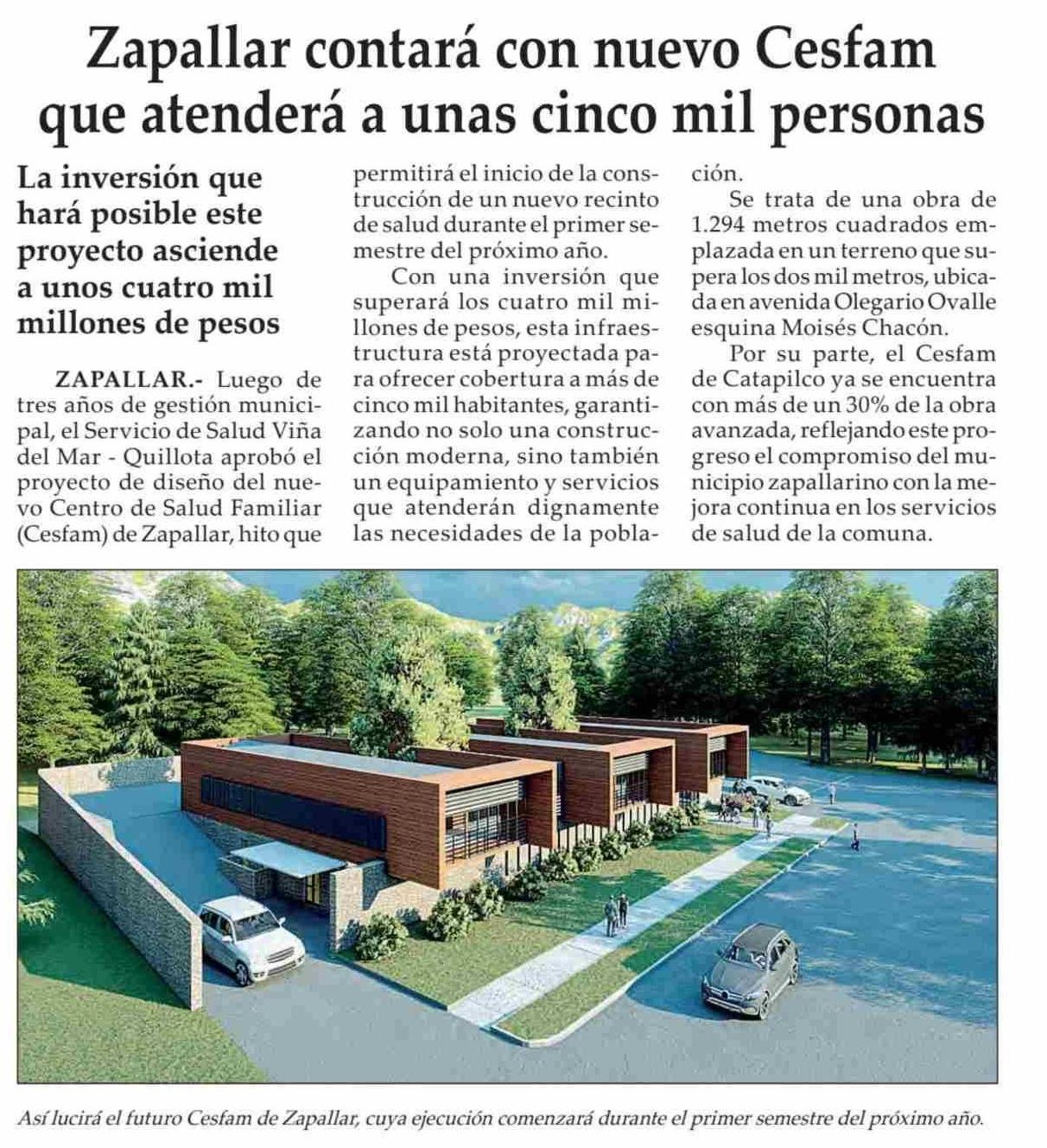 Zapallar contará con nuevo Cesfam que atenderá a unas cinco mil personas

La inversión que hará posible este proyecto asciende a unos cuatro mil millones de pesos

ZAPALLAR.- Luego de tres años de gestión municipal, el Servicio de Salud Viña del Mar - Quillota aprobó el proyecto de diseño del nuevo Centro de Salud Familiar (Cesfam) de Zapallar, hito que permitirá el inicio de la construcción de un nuevo recinto de salud durante el primer semestre del próximo año.

Con una inversión que superará los cuatro mil millones de pesos, esta infraestructura está proyectada para ofrecer cobertura a más de cinco mil habitantes, garantizando no solo una construcción moderna, sino también un equipamiento y servicios que atenderán dignamente las necesidades de la población.

Se trata de una obra de 1.294 metros cuadrados emplazada en un terreno que supera los dos mil metros, ubicada en avenida Olegario Ovalle esquina Moisés Chacón.

Por su parte, el Cesfam de Catapilco ya se encuentra con más de un 30% de la obra avanzada, reflejando este progreso el compromiso del municipio zapallarino con la mejora continua en los servicios de salud de la comuna.

Así lucirá el futuro Cesfam de Zapallar, cuya ejecución comenzará durante el primer semestre del próximo año.